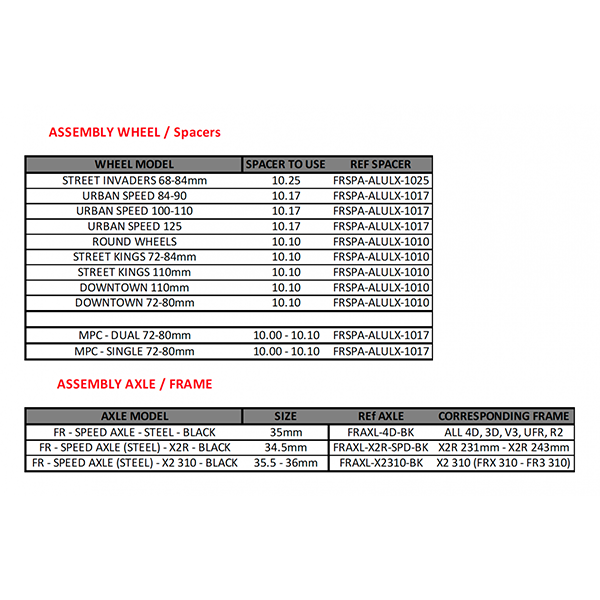 ASSEMBLY WHEEL / Spacers

| WHEEL MODEL | SPACER TO USE | REF SPACER |
|---|---|---|
| STREET INVADERS 68-84mm | 10.25 | FRSPA-ALULX-1025 |
| URBAN SPEED 84-90 | 10.17 | FRSPA-ALULX-1017 |
| URBAN SPEED 100-110 | 10.17 | FRSPA-ALULX-1017 |
| URBAN SPEED 125 | 10.17 | FRSPA-ALULX-1017 |
| ROUND WHEELS | 10.10 | FRSPA-ALULX-1010 |
| STREET KINGS 72-84mm | 10.10 | FRSPA-ALULX-1010 |
| STREET KINGS 110mm | 10.10 | FRSPA-ALULX-1010 |
| DOWNTOWN 110mm | 10.10 | FRSPA-ALULX-1010 |
| DOWNTOWN 72-80mm | 10.10 | FRSPA-ALULX-1010 |
| | | |
| MPC - DUAL 72-80mm | 10.00 - 10.10 | FRSPA-ALULX-1017 |
| MPC - SINGLE 72-80mm | 10.00 - 10.10 | FRSPA-ALULX-1017 |

ASSEMBLY AXLE / FRAME

| AXLE MODEL | SIZE | REf AXLE | CORRESPONDING FRAME |
|---|---|---|---|
| FR - SPEED AXLE - STEEL - BLACK | 35mm | FRAXL-4D-BK | ALL 4D, 3D, V3, UFR, R2 |
| FR - SPEED AXLE (STEEL) - X2R - BLACK | 34.5mm | FRAXL-X2R-SPD-BK | X2R 231mm - X2R 243mm |
| FR - SPEED AXLE (STEEL) - X2 310 - BLACK | 35.5 - 36mm | FRAXL-X2310-BK | X2 310 (FRX 310 - FR3 310) |